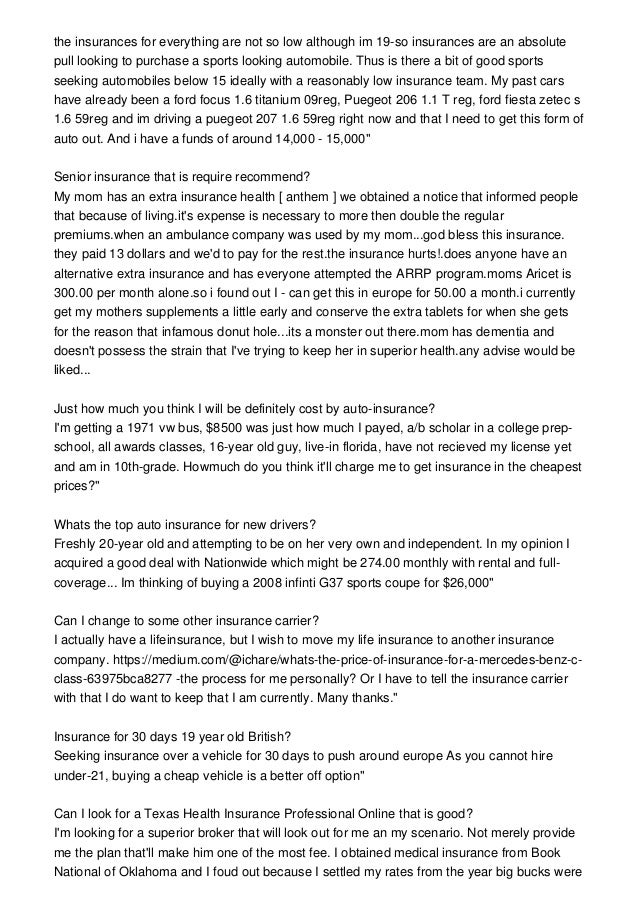 the insurances for everything are not so low although im 19-so insurances are an absolute pull looking to purchase a sports looking automobile. Thus is there a bit of good sports seeking automobiles below 15 ideally with a reasonably low insurance team. My past cars have already been a ford focus 1.6 titanium 09reg, Puegeot 206 1.1 T reg, ford fiesta zetec s 1.6 59reg and im driving a puegeot 207 1.6 59reg right now and that I need to get this form of auto out. And i have a funds of around 14,000 - 15,000"

Senior insurance that is require recommend?
My mom has an extra insurance health [ anthem ] we obtained a notice that informed people that because of living.it's expense is necessary to more then double the regular premiums.when an ambulance company was used by my mom...god bless this insurance. they paid 13 dollars and we'd to pay for the rest.the insurance hurts!.does anyone have an alternative extra insurance and has everyone attempted the ARRP program.moms Aricet is 300.00 per month alone.so i found out I - can get this in europe for 50.00 a month.i currently get my mothers supplements a little early and conserve the extra tablets for when she gets for the reason that infamous donut hole...its a monster out there.mom has dementia and doesn't possess the strain that I've trying to keep her in superior health.any advise would be liked...

Just how much you think I will be definitely cost by auto-insurance?
I'm getting a 1971 vw bus, $8500 was just how much I payed, a/b scholar in a college prep-school, all awards classes, 16-year old guy, live-in florida, have not recieved my license yet and am in 10th-grade. Howmuch do you think it'll charge me to get insurance in the cheapest prices?"

Whats the top auto insurance for new drivers?
Freshly 20-year old and attempting to be on her very own and independent. In my opinion I acquired a good deal with Nationwide which might be 274.00 monthly with rental and full-coverage... Im thinking of buying a 2008 infinti G37 sports coupe for $26,000"

Can I change to some other insurance carrier?
I actually have a lifeinsurance, but I wish to move my life insurance to another insurance company. https://medium.com/@ichare/whats-the-price-of-insurance-for-a-mercedes-benz-c-class-63975bca8277 -the process for me personally? Or I have to tell the insurance carrier with that I do want to keep that I am currently. Many thanks."

Insurance for 30 days 19 year old British?
Seeking insurance over a vehicle for 30 days to push around europe As you cannot hire under-21, buying a cheap vehicle is a better off option"

Can I look for a Texas Health Insurance Professional Online that is good?
I'm looking for a superior broker that will look out for me an my scenario. Not merely provide me the plan that'll make him one of the most fee. I obtained medical insurance from Book National of Oklahoma and I foud out because I settled my rates from the year big bucks were